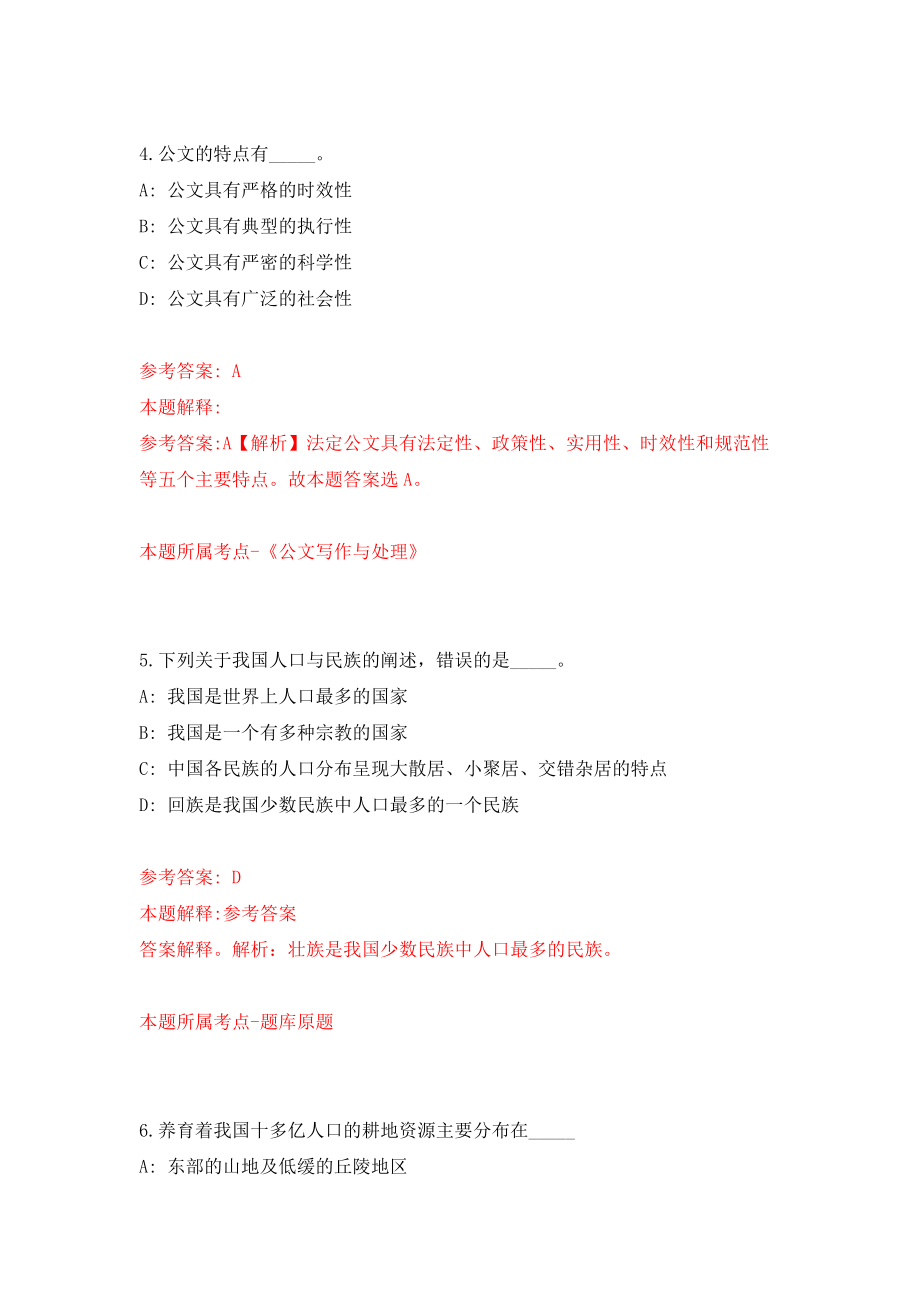 4.公文的特点有_____。
A: 公文具有严格的时效性
B: 公文具有典型的执行性
C: 公文具有严密的科学性
D: 公文具有广泛的社会性

参考答案: A
本题解释:
参考答案:A【解析】法定公文具有法定性、政策性、实用性、时效性和规范性等五个主要特点。故本题答案选 A。

本题所属考点-《公文写作与处理》

5.下列关于我国人口与民族的阐述，错误的是_____。
A: 我国是世界上人口最多的国家
B: 我国是一个有多种宗教的国家
C: 中国各民族的人口分布呈现大散居、小聚居、交错杂居的特点
D: 回族是我国少数民族中人口最多的一个民族

参考答案: D
本题解释:参考答案
答案解释。解析：壮族是我国少数民族中人口最多的民族。

本题所属考点-题库原题

6.养育着我国十多亿人口的耕地资源主要分布在_____
A: 东部的山地及低缓的丘陵地区